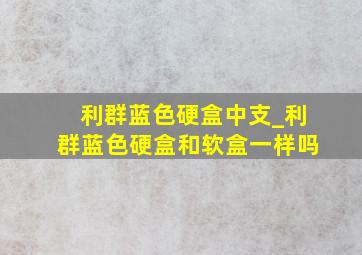 利群蓝色硬盒中支_利群蓝色硬盒和软盒一样吗